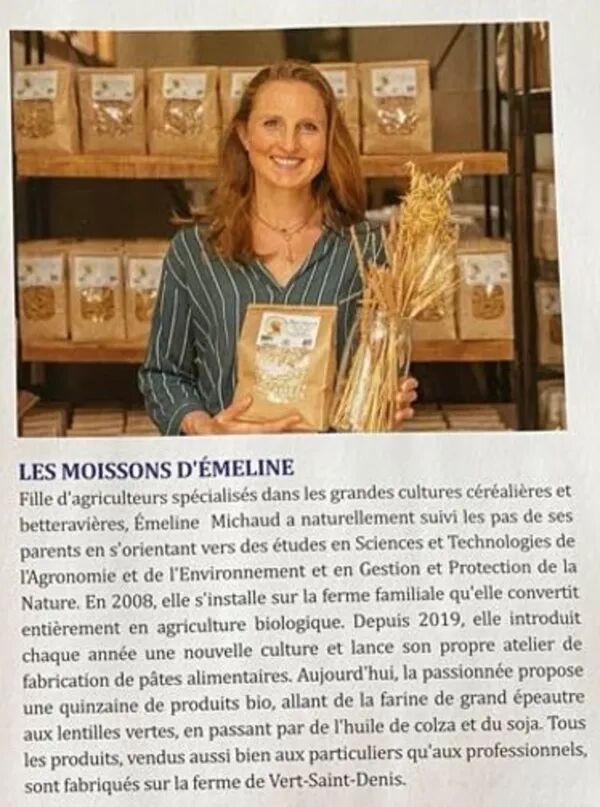 LES MOISSONS D'ÉMELINE

Fille d'agriculteurs spécialisés dans les grandes cultures céréalières et betteravières, Émeline Michaud a naturellement suivi les pas de ses parents en s'orientant vers des études en Sciences et Technologies de l'Agronomie et de l'Environnement et en Gestion et Protection de la Nature. En 2008, elle s'installe sur la ferme familiale qu'elle convertit entièrement en agriculture biologique. Depuis 2019, elle introduit chaque année une nouvelle culture et lance son propre atelier de fabrication de pâtes alimentaires. Aujourd'hui, la passionnée propose une quinzaine de produits bio, allant de la farine de grand épeautre aux lentilles vertes, en passant par de l'huile de colza et du soja. Tous les produits, vendus aussi bien aux particuliers qu'aux professionnels, sont fabriqués sur la ferme de Vert-Saint-Denis.